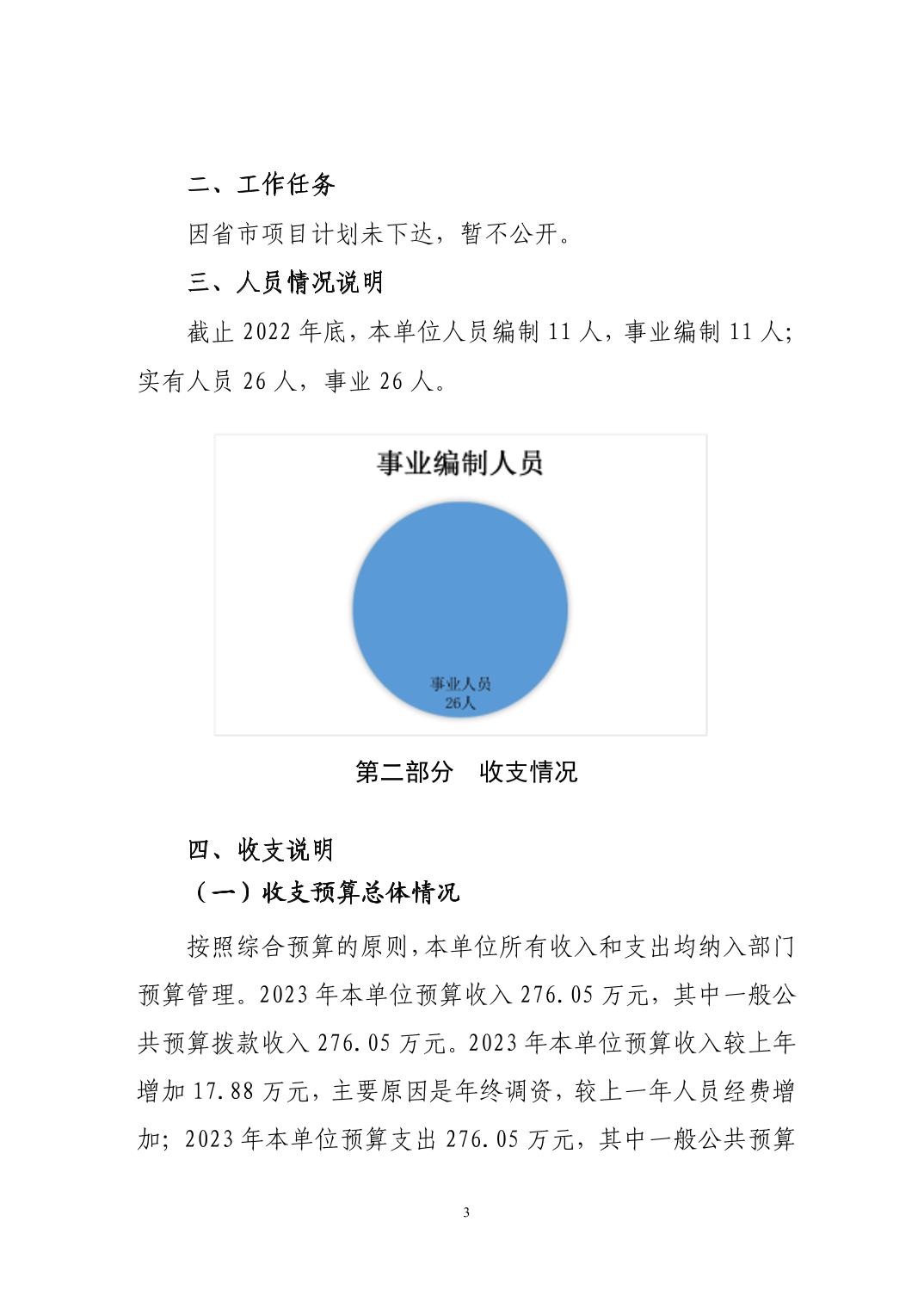 二、工作任务

因省市项目计划未下达，暂不公开。

三、人员情况说明

截止 2022 年底，本单位人员编制 11 人，事业编制 11 人；实有人员 26 人，事业 26 人。

事业编制人员

事业人员
26人

第二部分　收支情况

四、收支说明

（一）收支预算总体情况

按照综合预算的原则，本单位所有收入和支出均纳入部门预算管理。2023 年本单位预算收入 276.05 万元，其中一般公共预算拨款收入 276.05 万元。2023 年本单位预算收入较上年增加 17.88 万元，主要原因是年终调资，较上一年人员经费增加；2023 年本单位预算支出 276.05 万元，其中一般公共预算

3